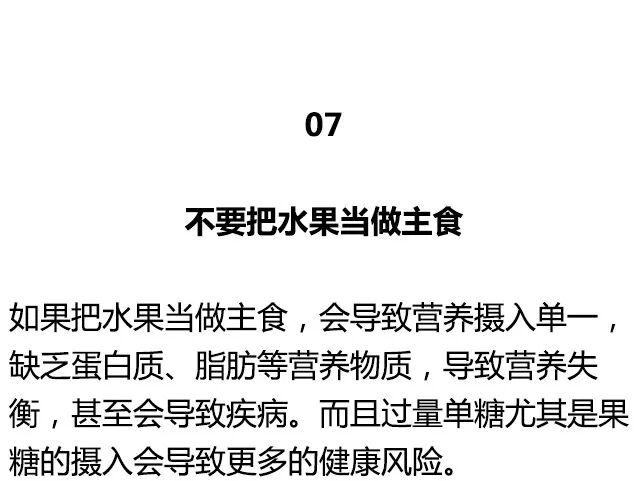 07

不要把水果当做主食

如果把水果当做主食，会导致营养摄入单一，缺乏蛋白质、脂肪等营养物质，导致营养失衡，甚至会导致疾病。而且过量单糖尤其是果糖的摄入会导致更多的健康风险。